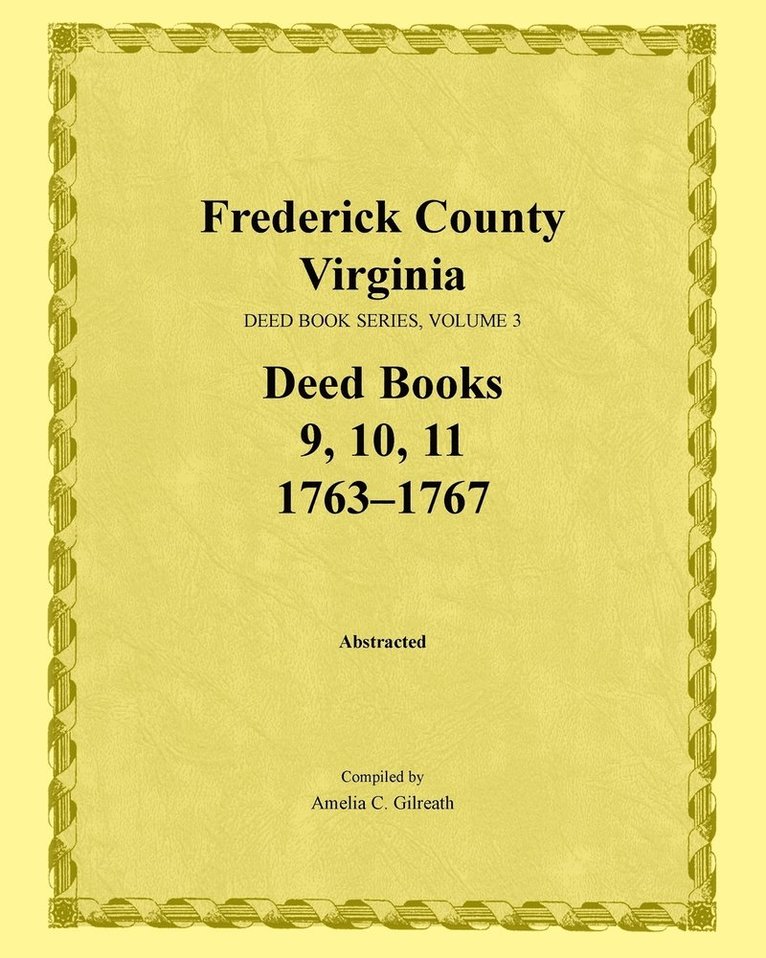 Frederick County
Virginia

DEED BOOK SERIES, VOLUME 3

Deed Books
9, 10, 11
1763–1767

Abstracted

Compiled by
Amelia C. Gilreath